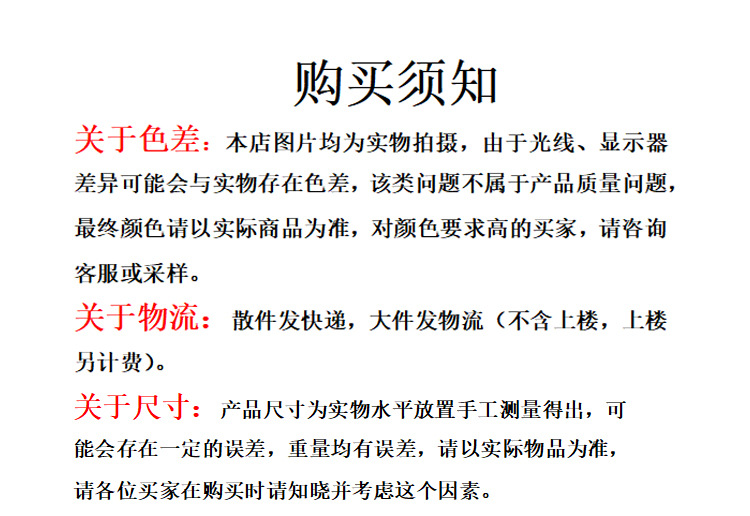 购买须知

关于色差：本店图片均为实物拍摄，由于光线、显示器差异可能会与实物存在色差，该类问题不属于产品质量问题，最终颜色请以实际商品为准，对颜色要求高的买家，请咨询客服或采样。

关于物流：散件发快递，大件发物流（不含上楼，上楼另计费）。

关于尺寸：产品尺寸为实物水平放置手工测量得出，可能会存在一定的误差，重量均有误差，请以实际物品为准，请各位买家在购买时请知晓并考虑这个因素。